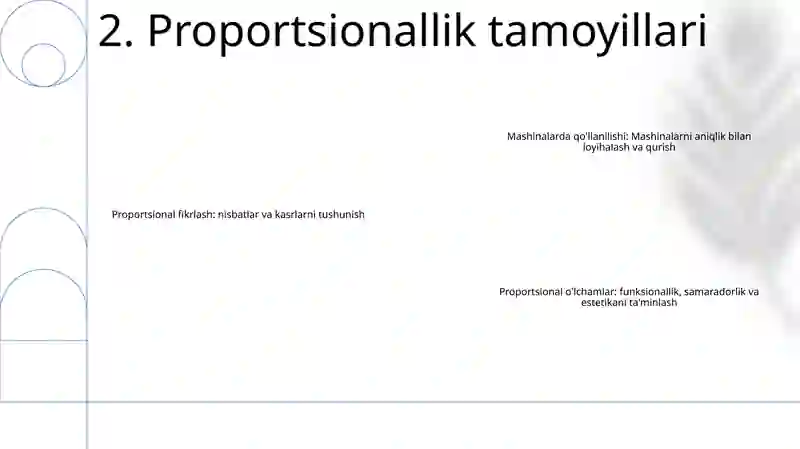 2. Proportsionallik tamoyillari

Mashinalarda qo'llanilishi: Mashinalarni aniqlik bilan loyihalash va qurish

Proportsional fikrlash: nisbatlar va kasrlarni tushunish

Proportsional o'lchamlar: funksionallik, samaradorlik va estetikani ta'minlash